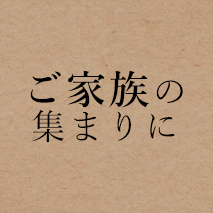 ご家族の
集まりに